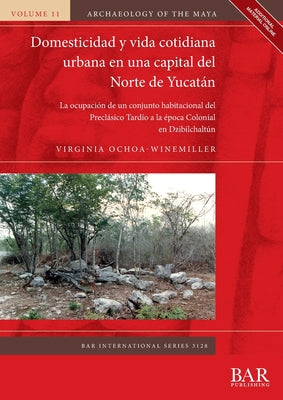 VOLUME 11

ARCHAEOLOGY OF THE MAYA

ADDITIONAL MATERIAL ONLINE

Domesticidad y vida cotidiana urbana en una capital del Norte de Yucatán

La ocupación de un conjunto habitacional del Preclásico Tardío a la época Colonial en Dzibilchaltún

VIRGINIA OCHOA-WINEMILLER

BAR INTERNATIONAL SERIES 3128

BAR PUBLISHING